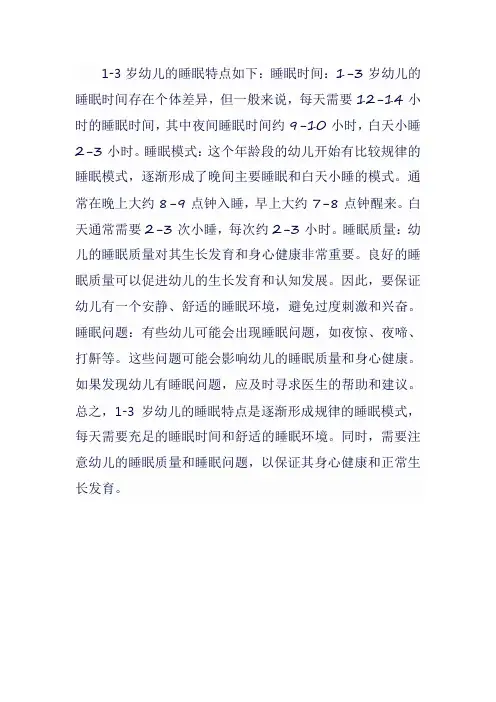 1-3 岁幼儿的睡眠特点如下：睡眠时间：1-3 岁幼儿的睡眠时间存在个体差异，但一般来说，每天需要 12-14 小时的睡眠时间，其中夜间睡眠时间约 9-10 小时，白天小睡 2-3 小时。睡眠模式：这个年龄段的幼儿开始有比较规律的睡眠模式，逐渐形成了晚间主要睡眠和白天小睡的模式。通常在晚上大约 8-9 点钟入睡，早上大约 7-8 点钟醒来。白天通常需要 2-3 次小睡，每次约 2-3 小时。睡眠质量：幼儿的睡眠质量对其生长发育和身心健康非常重要。良好的睡眠质量可以促进幼儿的生长发育和认知发展。因此，要保证幼儿有一个安静、舒适的睡眠环境，避免过度刺激和兴奋。睡眠问题：有些幼儿可能会出现睡眠问题，如夜惊、夜啼、打鼾等。这些问题可能会影响幼儿的睡眠质量和身心健康。如果发现幼儿有睡眠问题，应及时寻求医生的帮助和建议。总之，1-3 岁幼儿的睡眠特点是逐渐形成规律的睡眠模式，每天需要充足的睡眠时间和舒适的睡眠环境。同时，需要注意幼儿的睡眠质量和睡眠问题，以保证其身心健康和正常生长发育。